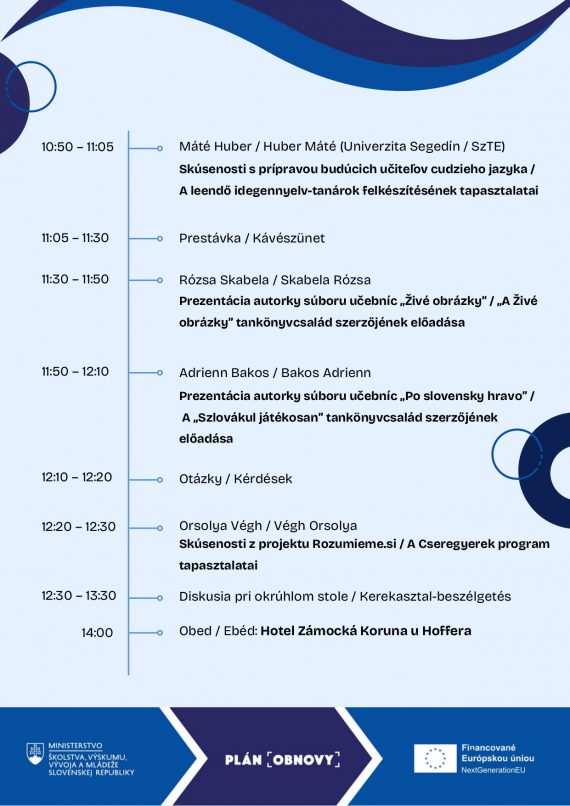 10:50 – 11:05

Máté Huber / Huber Máté (Univerzita Segedín / SzTE)
Skúsenosti s prípravou budúcich učiteľov cudzieho jazyka / A leendő idegennyelv-tanárok felkészítésének tapasztalatai

11:05 – 11:30

Prestávka / Kávészünet

11:30 – 11:50

Rózsa Skabela / Skabela Rózsa
Prezentácia autorky súboru učebníc „Živé obrázky" / „A Živé obrázky" tankönyvcsalád szerzőjének előadása

11:50 – 12:10

Adrienn Bakos / Bakos Adrienn
Prezentácia autorky súboru učebníc „Po slovensky hravo" / A „Szlovákul játékosan" tankönyvcsalád szerzőjének előadása

12:10 – 12:20

Otázky / Kérdések

12:20 – 12:30

Orsolya Végh / Végh Orsolya
Skúsenosti z projektu Rozumieme.si / A Cseregyerek program tapasztalatai

12:30 – 13:30

Diskusia pri okrúhlom stole / Kerekasztal-beszélgetés

14:00

Obed / Ebéd: Hotel Zámocká Koruna u Hoffera

MINISTERSTVO ŠKOLSTVA, VÝSKUMU, VÝVOJA A MLÁDEŽE SLOVENSKEJ REPUBLIKY

PLÁN [OBNOVY]

Financované Európskou úniou NextGenerationEU